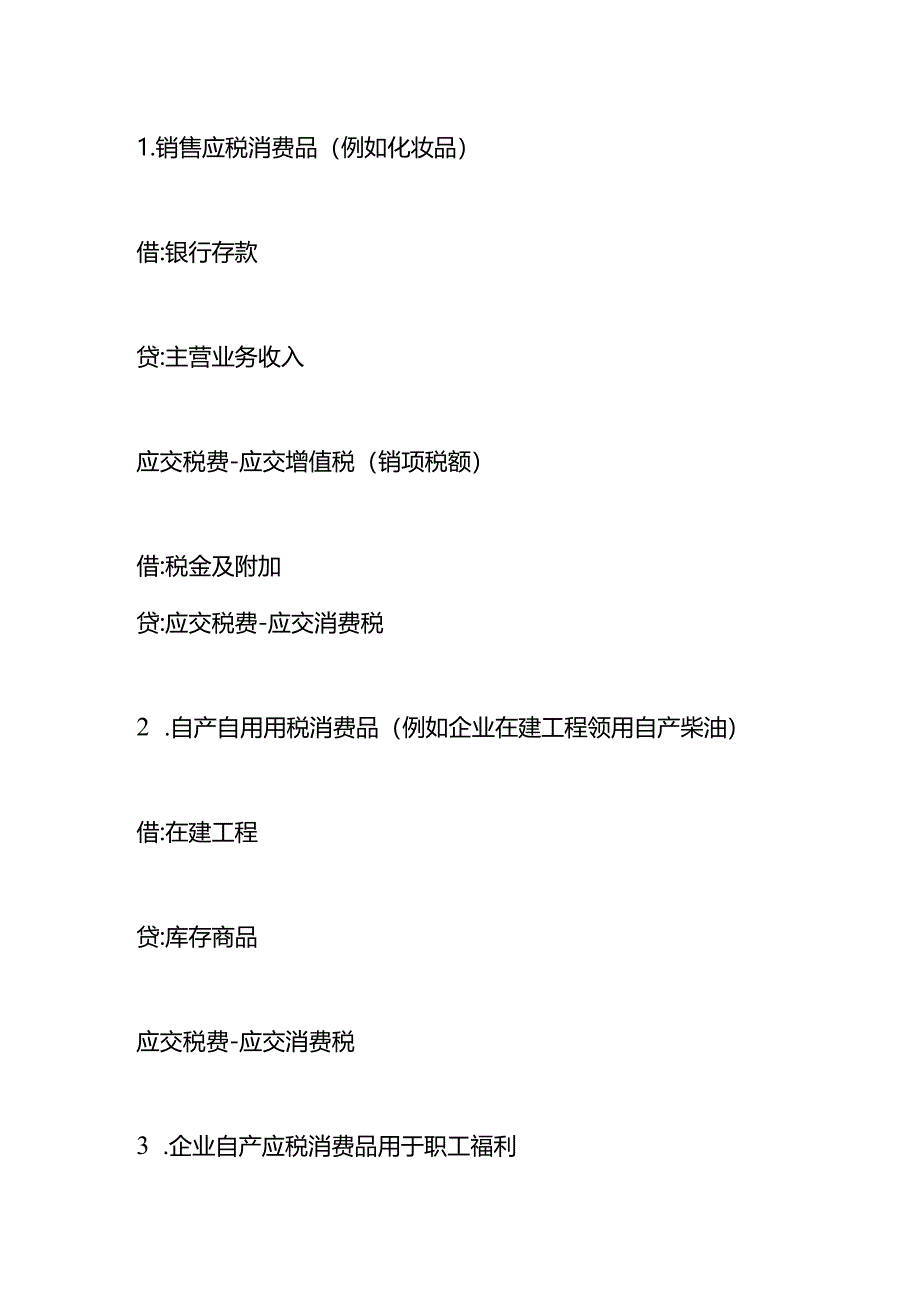 1.销售应税消费品（例如化妆品）

借:银行存款

贷:主营业务收入

应交税费-应交增值税（销项税额）

借:税金及附加

贷:应交税费-应交消费税

2 .自产自用用税消费品（例如企业在建工程领用自产柴油）

借:在建工程

贷:库存商品

应交税费-应交消费税

3 .企业自产应税消费品用于职工福利